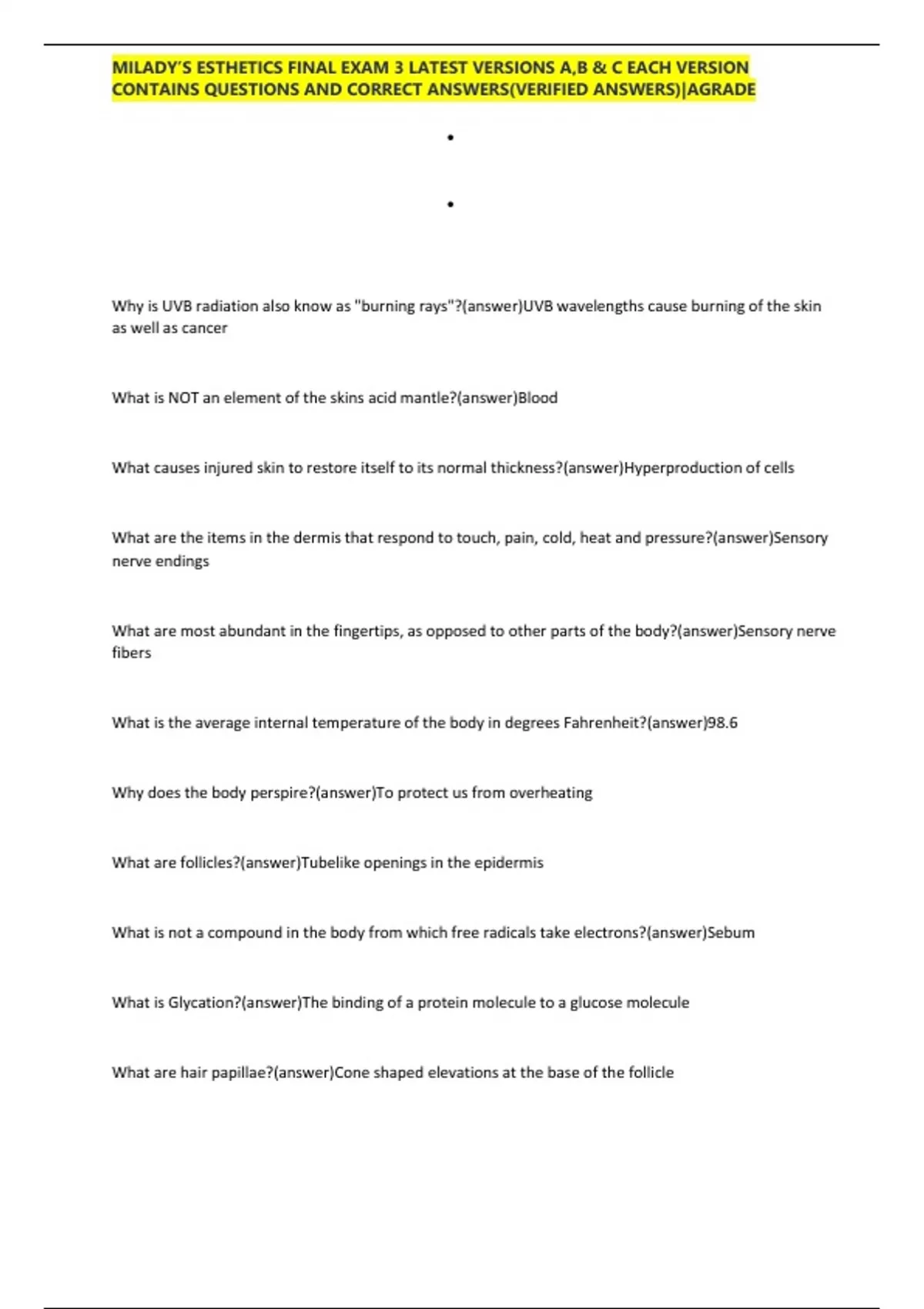 MILADY'S ESTHETICS FINAL EXAM 3 LATEST VERSIONS A,B & C EACH VERSION CONTAINS QUESTIONS AND CORRECT ANSWERS(VERIFIED ANSWERS)|AGRADE

•

•

Why is UVB radiation also know as "burning rays"?(answer)UVB wavelengths cause burning of the skin as well as cancer

What is NOT an element of the skins acid mantle?(answer)Blood

What causes injured skin to restore itself to its normal thickness?(answer)Hyperproduction of cells

What are the items in the dermis that respond to touch, pain, cold, heat and pressure?(answer)Sensory nerve endings

What are most abundant in the fingertips, as opposed to other parts of the body?(answer)Sensory nerve fibers

What is the average internal temperature of the body in degrees Fahrenheit?(answer)98.6

Why does the body perspire?(answer)To protect us from overheating

What are follicles?(answer)Tubelike openings in the epidermis

What is not a compound in the body from which free radicals take electrons?(answer)Sebum

What is Glycation?(answer)The binding of a protein molecule to a glucose molecule

What are hair papillae?(answer)Cone shaped elevations at the base of the follicle